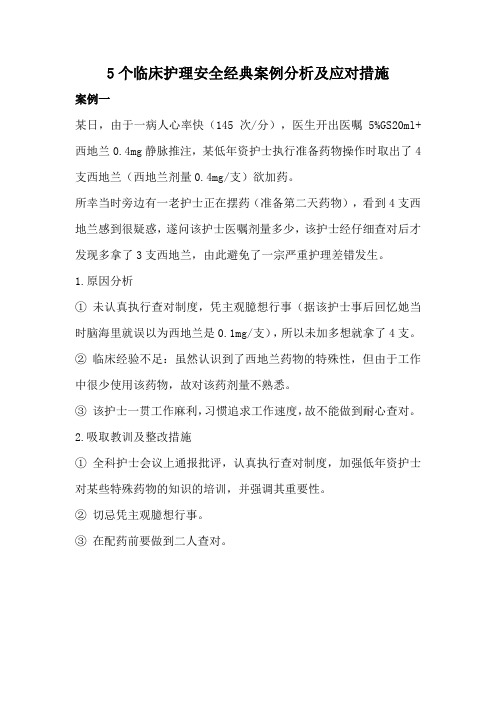 5个临床护理安全经典案例分析及应对措施

案例一

某日，由于一病人心率快（145 次/分），医生开出医嘱 5%GS20ml+西地兰 0.4mg 静脉推注，某低年资护士执行准备药物操作时取出了 4 支西地兰（西地兰剂量 0.4mg/支）欲加药。

所幸当时旁边有一老护士正在摆药（准备第二天药物），看到 4 支西地兰感到很疑惑，遂问该护士医嘱剂量多少，该护士经仔细查对后才发现多拿了 3 支西地兰，由此避免了一宗严重护理差错发生。

1.原因分析

① 未认真执行查对制度，凭主观臆想行事（据该护士事后回忆她当时脑海里就误以为西地兰是 0.1mg/支），所以未加多想就拿了 4 支。

② 临床经验不足：虽然认识到了西地兰药物的特殊性，但由于工作中很少使用该药物，故对该药剂量不熟悉。

③ 该护士一贯工作麻利，习惯追求工作速度，故不能做到耐心查对。

2.吸取教训及整改措施

① 全科护士会议上通报批评，认真执行查对制度，加强低年资护士对某些特殊药物的知识的培训，并强调其重要性。

② 切忌凭主观臆想行事。

③ 在配药前要做到二人查对。